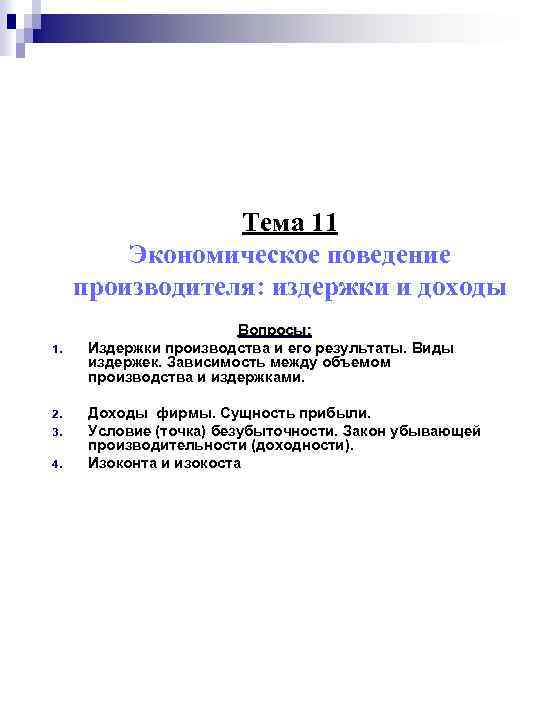 Тема 11
Экономическое поведение производителя: издержки и доходы

Вопросы:
1. Издержки производства и его результаты. Виды издержек. Зависимость между объемом производства и издержками.

2. Доходы фирмы. Сущность прибыли.
3. Условие (точка) безубыточности. Закон убывающей производительности (доходности).
4. Изоконта и изокоста